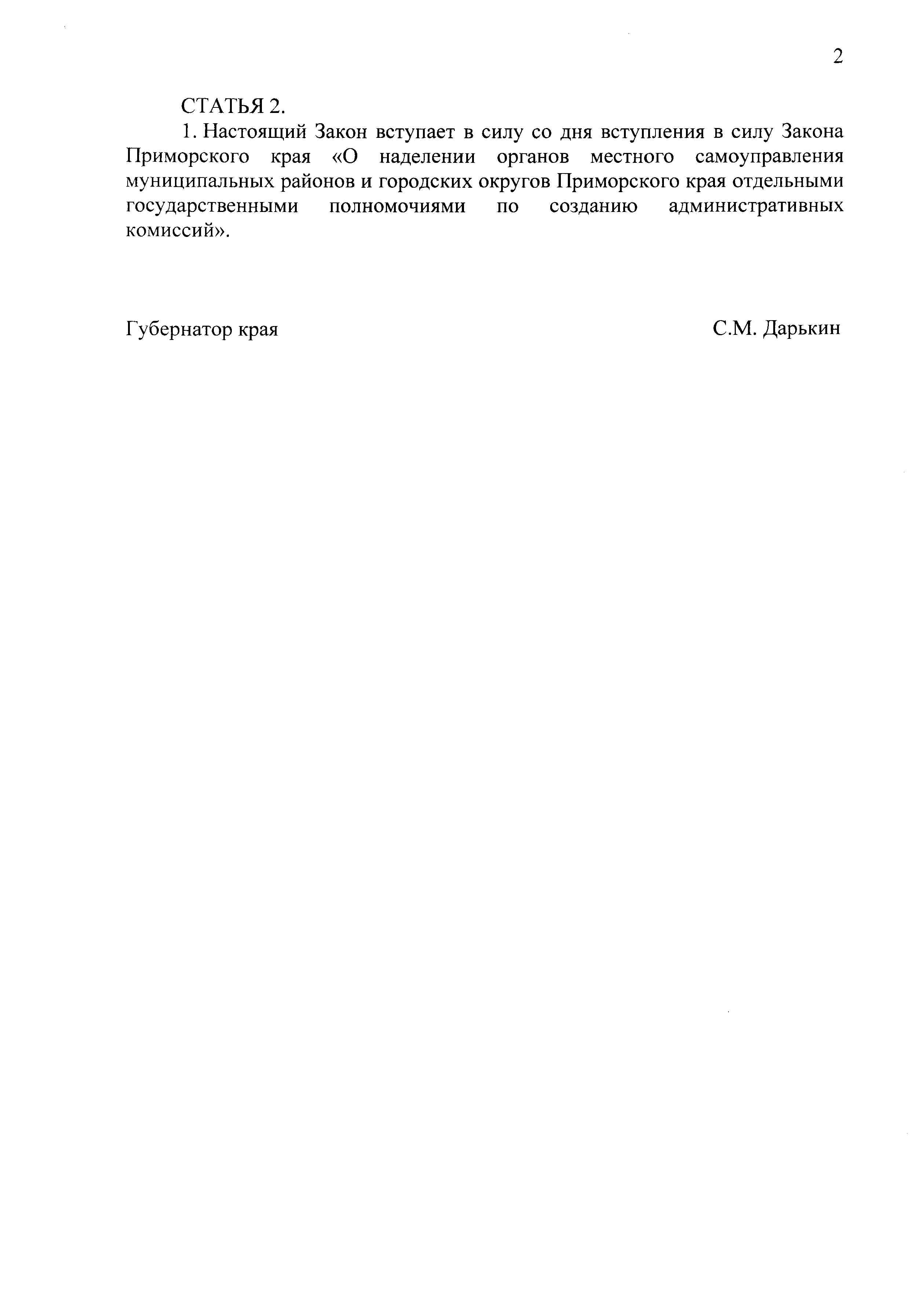 2

СТАТЬЯ 2.

1. Настоящий Закон вступает в силу со дня вступления в силу Закона Приморского края «О наделении органов местного самоуправления муниципальных районов и городских округов Приморского края отдельными государственными полномочиями по созданию административных комиссий».

Губернатор края С.М. Дарькин